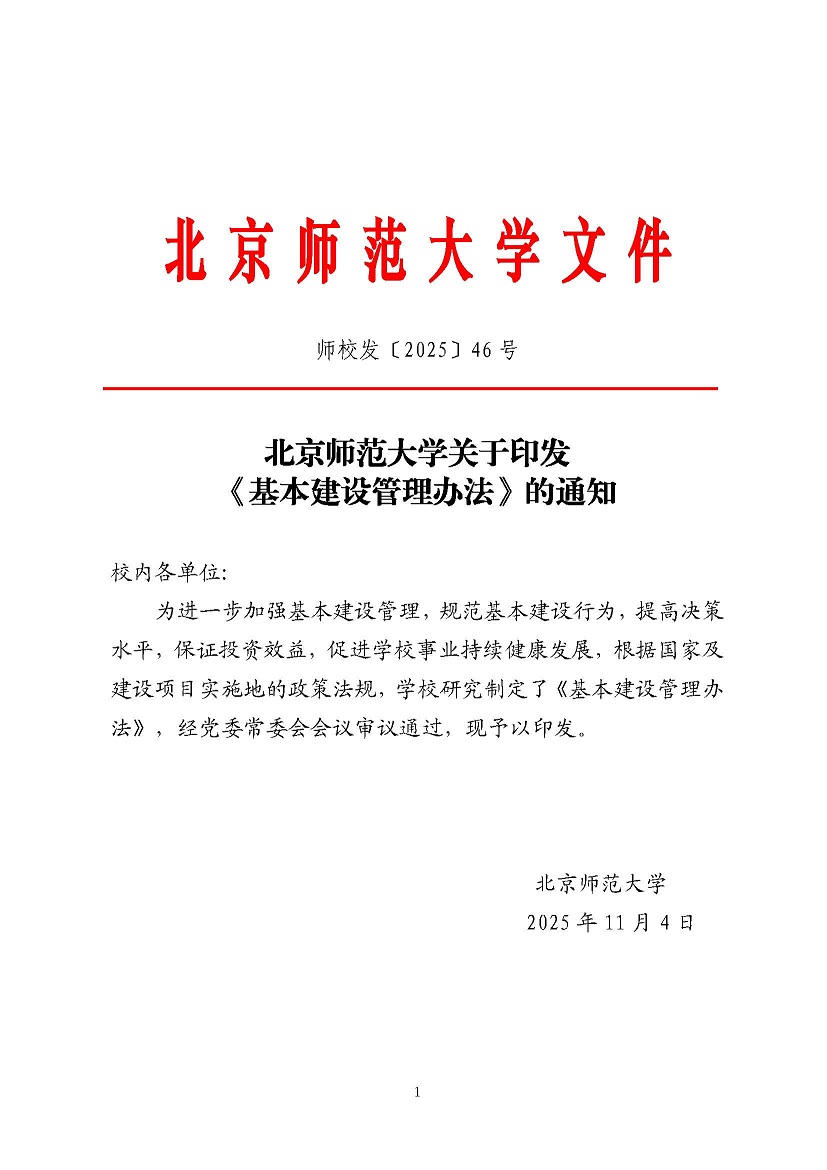 北京师范大学文件

师校发〔2025〕46号

北京师范大学关于印发
《基本建设管理办法》的通知

校内各单位:

为进一步加强基本建设管理，规范基本建设行为，提高决策水平，保证投资效益，促进学校事业持续健康发展，根据国家及建设项目实施地的政策法规，学校研究制定了《基本建设管理办法》，经党委常委会会议审议通过，现予以印发。

北京师范大学
2025年11月4日

1